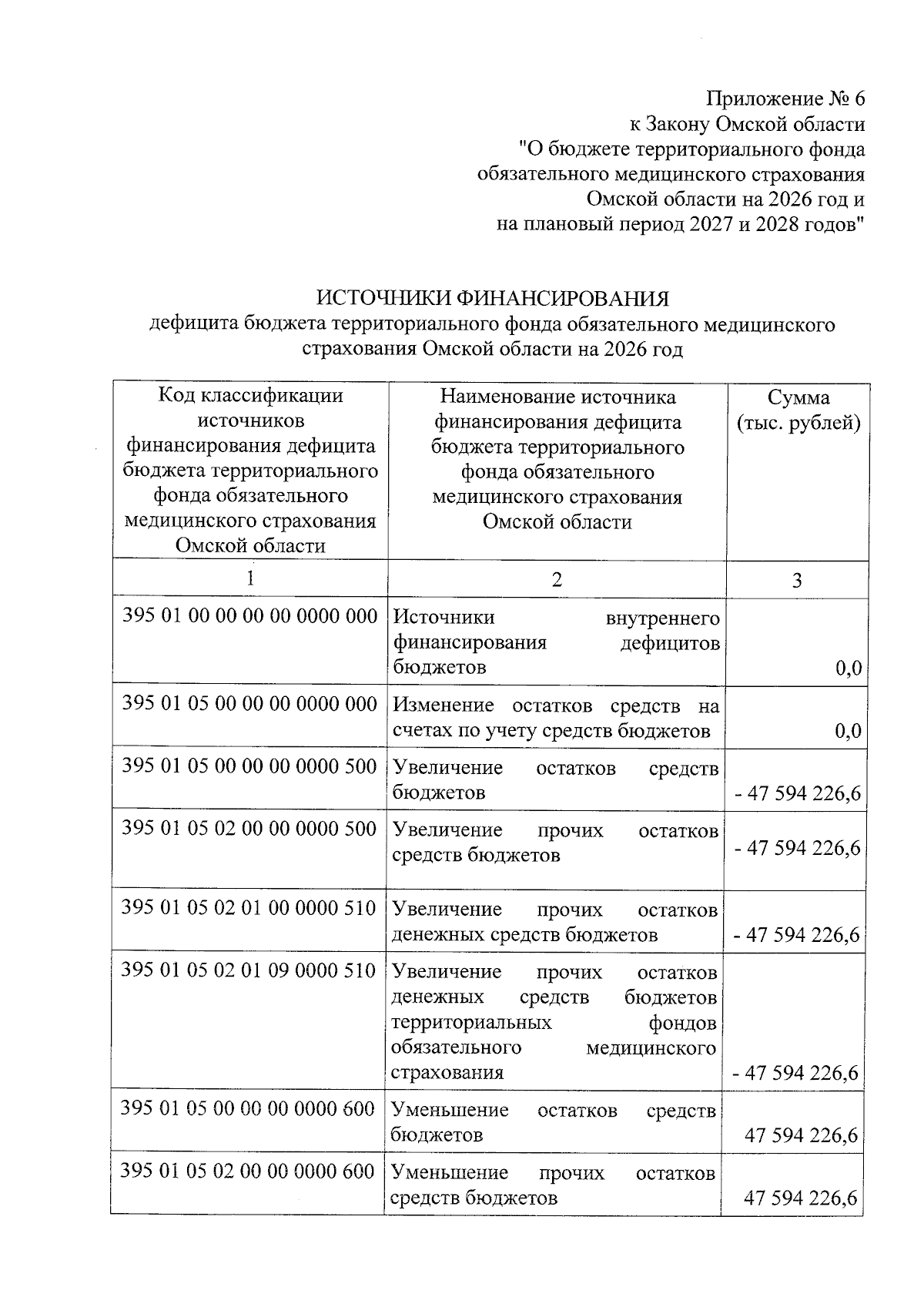 Приложение № 6
к Закону Омской области
"О бюджете территориального фонда
обязательного медицинского страхования
Омской области на 2026 год и
на плановый период 2027 и 2028 годов"

ИСТОЧНИКИ ФИНАНСИРОВАНИЯ
дефицита бюджета территориального фонда обязательного медицинского страхования Омской области на 2026 год

| Код классификации источников финансирования дефицита бюджета территориального фонда обязательного медицинского страхования Омской области | Наименование источника финансирования дефицита бюджета территориального фонда обязательного медицинского страхования Омской области | Сумма (тыс. рублей) |
|---|---|---|
| 1 | 2 | 3 |
| 395 01 00 00 00 00 0000 000 | Источники внутреннего финансирования дефицитов бюджетов | 0,0 |
| 395 01 05 00 00 00 0000 000 | Изменение остатков средств на счетах по учету средств бюджетов | 0,0 |
| 395 01 05 00 00 00 0000 500 | Увеличение остатков средств бюджетов | - 47 594 226,6 |
| 395 01 05 02 00 00 0000 500 | Увеличение прочих остатков средств бюджетов | - 47 594 226,6 |
| 395 01 05 02 01 00 0000 510 | Увеличение прочих остатков денежных средств бюджетов | - 47 594 226,6 |
| 395 01 05 02 01 09 0000 510 | Увеличение прочих остатков денежных средств бюджетов территориальных фондов обязательного медицинского страхования | - 47 594 226,6 |
| 395 01 05 00 00 00 0000 600 | Уменьшение остатков средств бюджетов | 47 594 226,6 |
| 395 01 05 02 00 00 0000 600 | Уменьшение прочих остатков средств бюджетов | 47 594 226,6 |